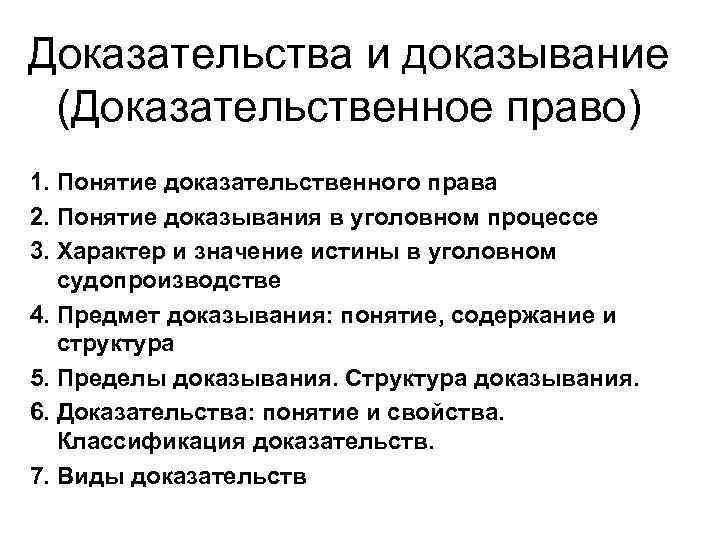 Доказательства и доказывание (Доказательственное право)

1. Понятие доказательственного права
2. Понятие доказывания в уголовном процессе
3. Характер и значение истины в уголовном судопроизводстве
4. Предмет доказывания: понятие, содержание и структура
5. Пределы доказывания. Структура доказывания.
6. Доказательства: понятие и свойства. Классификация доказательств.
7. Виды доказательств